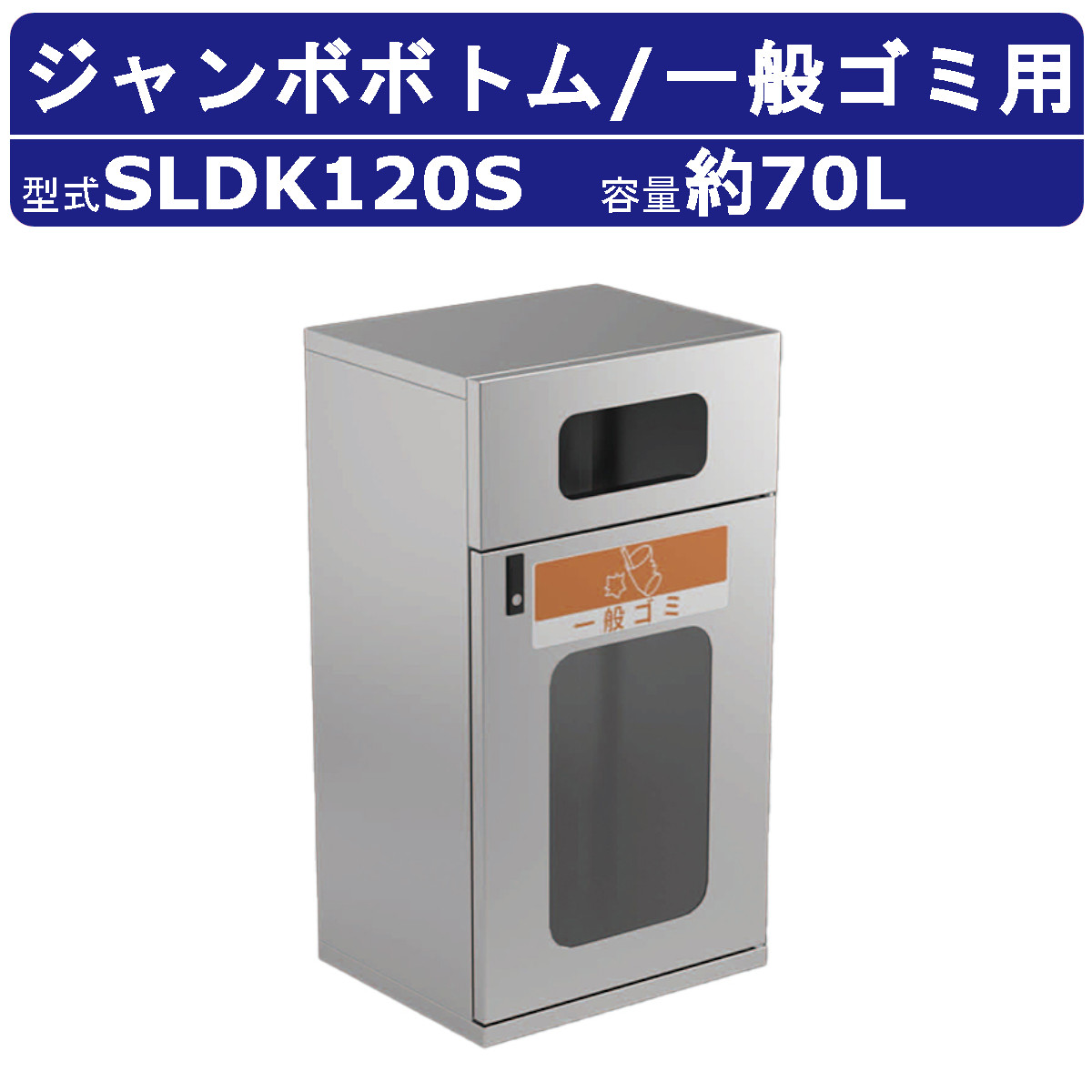 ジャンボボトム/一般ゴミ用

型式SLDK120S　容量約70L

一般ゴミ